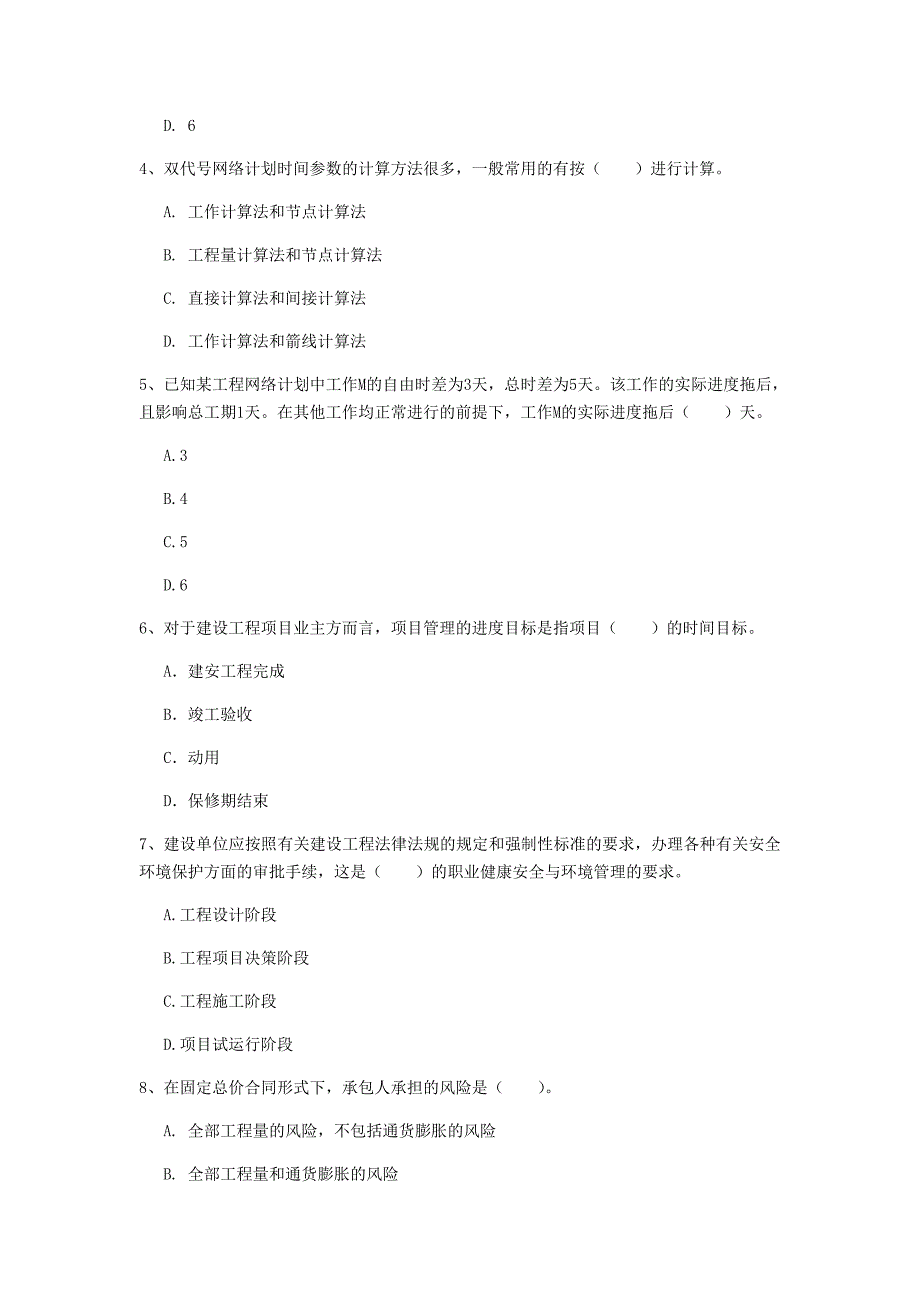 D. 6

4、双代号网络计划时间参数的计算方法很多，一般常用的有按（　　）进行计算。

A. 工作计算法和节点计算法

B. 工程量计算法和节点计算法

C. 直接计算法和间接计算法

D. 工作计算法和箭线计算法

5、已知某工程网络计划中工作M的自由时差为3天，总时差为5天。该工作的实际进度拖后，且影响总工期1天。在其他工作均正常进行的前提下，工作M的实际进度拖后（　　）天。

A.3

B.4

C.5

D.6

6、对于建设工程项目业主方而言，项目管理的进度目标是指项目（　　）的时间目标。

A. 建安工程完成

B. 竣工验收

C. 动用

D. 保修期结束

7、建设单位应按照有关建设工程法律法规的规定和强制性标准的要求，办理各种有关安全环境保护方面的审批手续，这是（　　）的职业健康安全与环境管理的要求。

A.工程设计阶段

B.工程项目决策阶段

C.工程施工阶段

D.项目试运行阶段

8、在固定总价合同形式下，承包人承担的风险是（　　）。

A. 全部工程量的风险，不包括通货膨胀的风险

B. 全部工程量和通货膨胀的风险